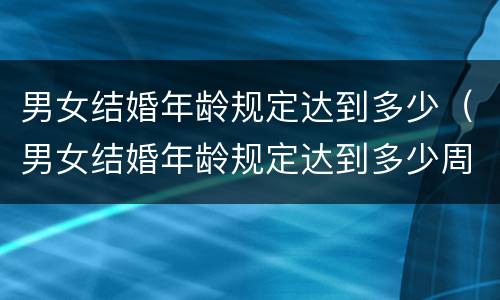 男女结婚年龄规定达到多少（男女结婚年龄规定达到多少周